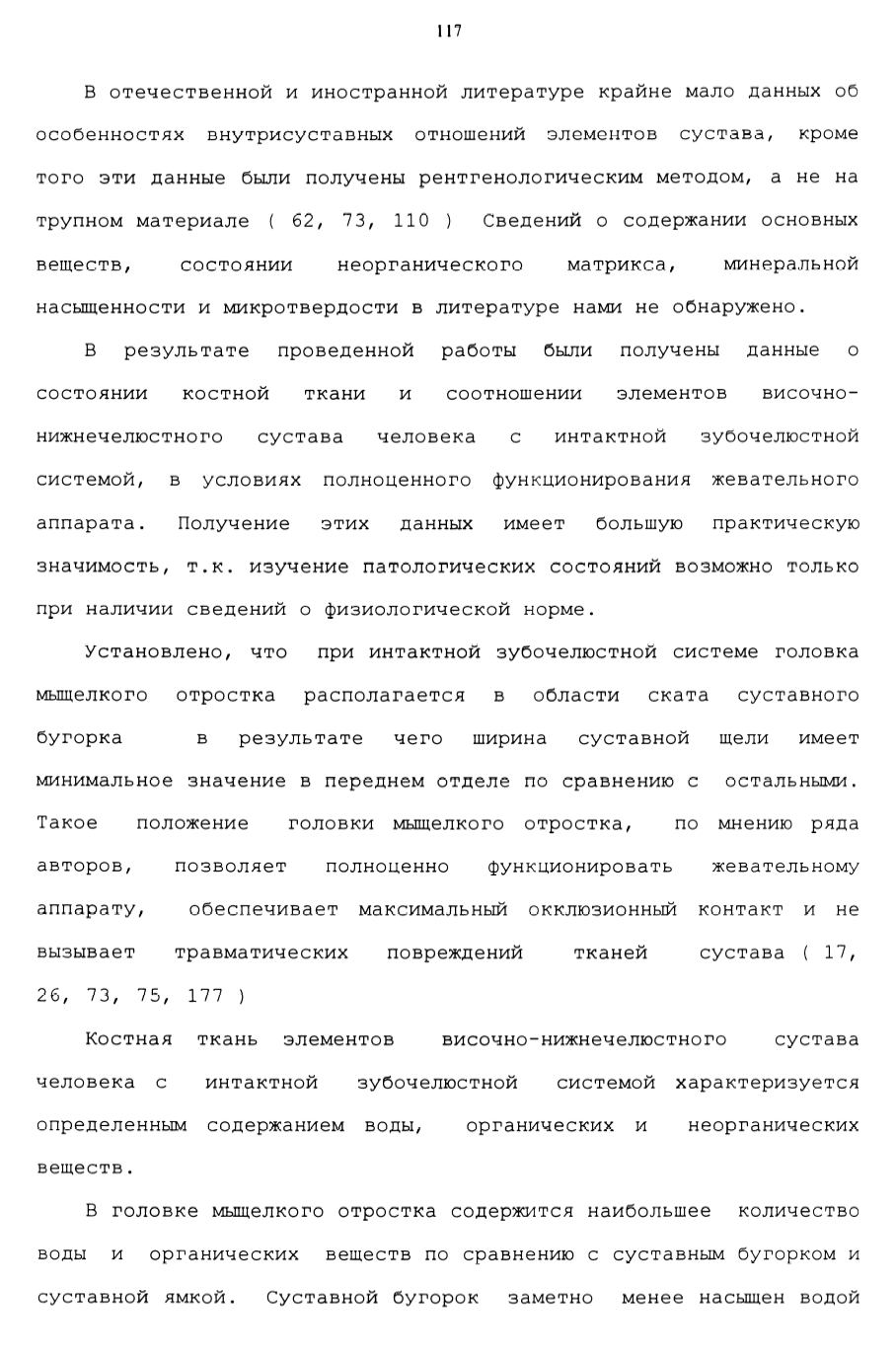 117

В отечественной и иностранной литературе крайне мало данных об особенностях внутрисуставных отношений элементов сустава, кроме того эти данные были получены рентгенологическим методом, а не на трупном материале ( 62, 73, 110 ) Сведений о содержании основных веществ, состоянии неорганического матрикса, минеральной насыщенности и микротвердости в литературе нами не обнаружено.

В результате проведенной работы были получены данные о состоянии костной ткани и соотношении элементов височно-нижнечелюстного сустава человека с интактной зубочелюстной системой, в условиях полноценного функционирования жевательного аппарата. Получение этих данных имеет большую практическую значимость, т.к. изучение патологических состояний возможно только при наличии сведений о физиологической норме.

Установлено, что при интактной зубочелюстной системе головка мыщелкого отростка располагается в области ската суставного бугорка в результате чего ширина суставной щели имеет минимальное значение в переднем отделе по сравнению с остальными. Такое положение головки мыщелкого отростка, по мнению ряда авторов, позволяет полноценно функционировать жевательному аппарату, обеспечивает максимальный окклюзионный контакт и не вызывает травматических повреждений тканей сустава ( 17, 26, 73, 75, 177 )

Костная ткань элементов височно-нижнечелюстного сустава человека с интактной зубочелюстной системой характеризуется определенным содержанием воды, органических и неорганических веществ.

В головке мыщелкого отростка содержится наибольшее количество воды и органических веществ по сравнению с суставным бугорком и суставной ямкой. Суставной бугорок заметно менее насыщен водой